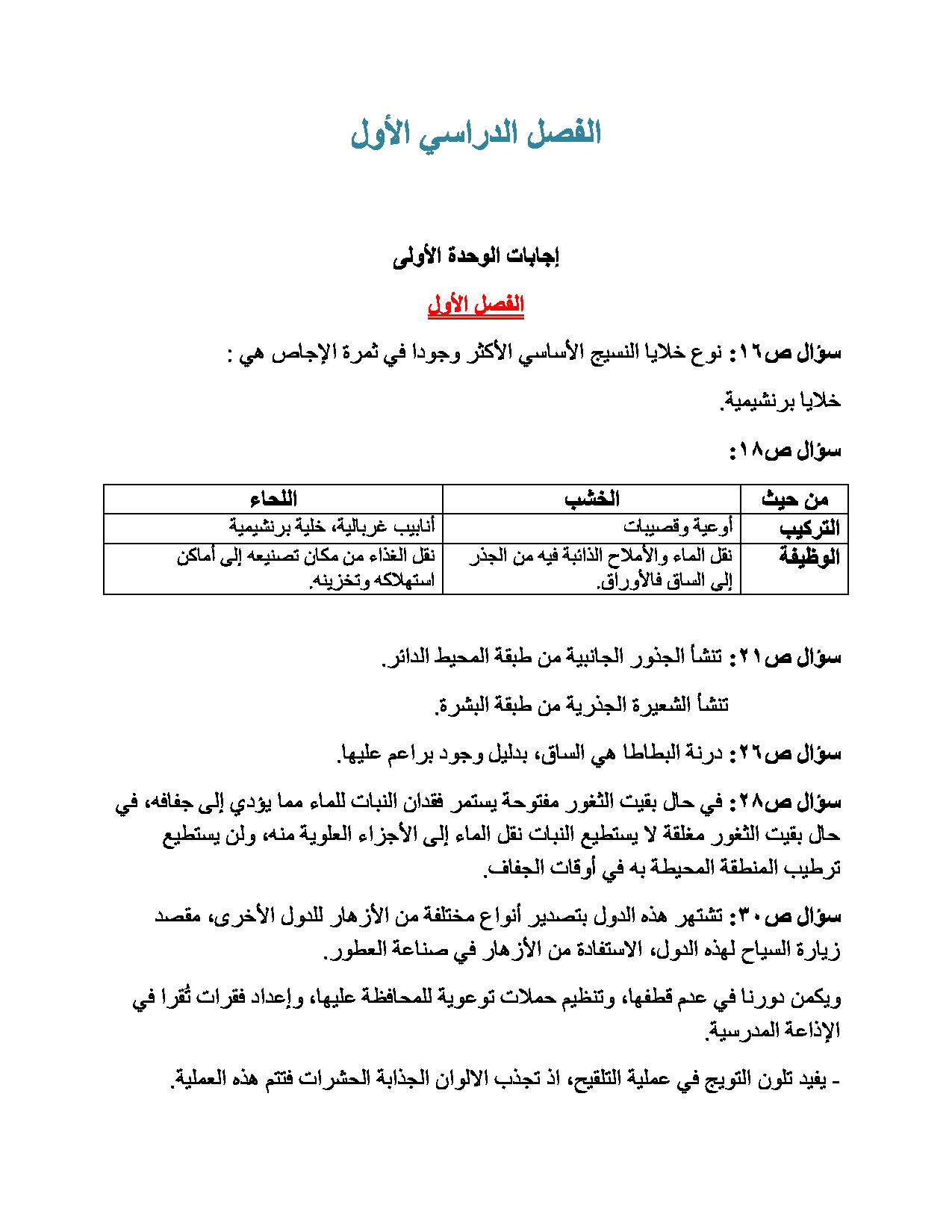 الفصل الدراسي الأول

إجابات الوحدة الأولى

الفصل الأول

سؤال ص١٦: نوع خلايا النسيج الأساسي الأكثر وجودا في ثمرة الإجاص هي :

خلايا برنشيمية.

سؤال ص١٨:

| من حيث | الخشب | اللحاء |
|---|---|---|
| التركيب | أوعية وقصيبات | أنابيب غربالية، خلية برنشيمية |
| الوظيفة | نقل الماء والأملاح الذائبة فيه من الجذر إلى الساق فالأوراق. | نقل الغذاء من مكان تصنيعه إلى أماكن استهلاكه وتخزينه. |

سؤال ص٢١: تنشأ الجذور الجانبية من طبقة المحيط الدائر.

تنشأ الشعيرة الجذرية من طبقة البشرة.

سؤال ص٢٦: درنة البطاطا هي الساق، بدليل وجود براعم عليها.

سؤال ص٢٨: في حال بقيت الثغور مفتوحة يستمر فقدان النبات للماء مما يؤدي إلى جفافه، في حال بقيت الثغور مغلقة لا يستطيع النبات نقل الماء إلى الأجزاء العلوية منه، ولن يستطيع ترطيب المنطقة المحيطة به في أوقات الجفاف.

سؤال ص٣٠: تشتهر هذه الدول بتصدير أنواع مختلفة من الأزهار للدول الأخرى، مقصد زيارة السياح لهذه الدول، الاستفادة من الأزهار في صناعة العطور.

ويكمن دورنا في عدم قطفها، وتنظيم حملات توعوية للمحافظة عليها، وإعداد فقرات تُقرا في الإذاعة المدرسية.

- يفيد تلون التويج في عملية التلقيح، اذ تجذب الالوان الجذابة الحشرات فتتم هذه العملية.